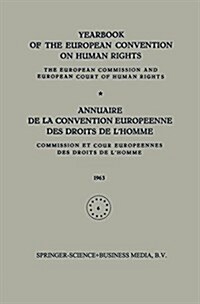 YEARBOOK
OF THE EUROPEAN CONVENTION
ON HUMAN RIGHTS

THE EUROPEAN COMMISSION AND
EUROPEAN COURT OF HUMAN RIGHTS

*

ANNUAIRE
DE LA CONVENTION EUROPEENNE
DES DROITS DE L'HOMME

COMMISSION ET COUR EUROPEENNES
DES DROITS DE L'HOMME

1963

6

SPRINGER-SCIENCE+BUSINESS MEDIA, B.V.